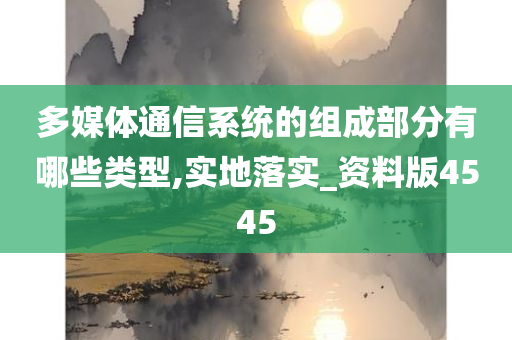 多媒体通信系统的组成部分有哪些类型,实地落实_资料版4545